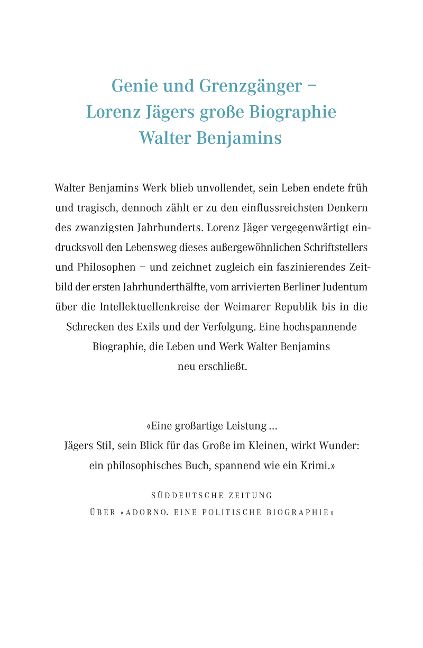 Genie und Grenzgänger –
Lorenz Jägers große Biographie
Walter Benjamins

Walter Benjamins Werk blieb unvollendet, sein Leben endete früh und tragisch, dennoch zählt er zu den einflussreichsten Denkern des zwanzigsten Jahrhunderts. Lorenz Jäger vergegenwärtigt eindrucksvoll den Lebensweg dieses außergewöhnlichen Schriftstellers und Philosophen – und zeichnet zugleich ein faszinierendes Zeitbild der ersten Jahrhunderthälfte, vom arrivierten Berliner Judentum über die Intellektuellenkreise der Weimarer Republik bis in die Schrecken des Exils und der Verfolgung. Eine hochspannende Biographie, die Leben und Werk Walter Benjamins neu erschließt.

»Eine großartige Leistung …
Jägers Stil, sein Blick für das Große im Kleinen, wirkt Wunder:
ein philosophisches Buch, spannend wie ein Krimi.«

SÜDDEUTSCHE ZEITUNG
ÜBER »ADORNO. EINE POLITISCHE BIOGRAPHIE«